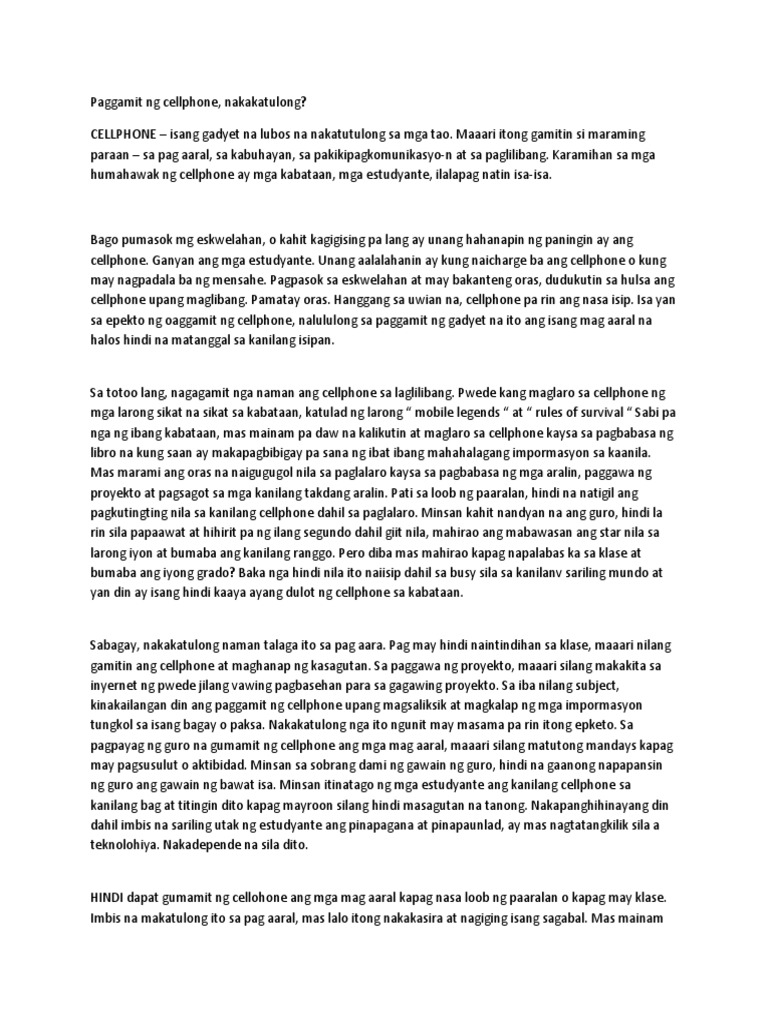 Paggamit ng cellphone, nakakatulong?

CELLPHONE – isang gadyet na lubos na nakatutulong sa mga tao. Maaari itong gamitin si maraming paraan – sa pag aaral, sa kabuhayan, sa pakikipagkomunikasyo-n at sa paglilibang. Karamihan sa mga humahawak ng cellphone ay mga kabataan, mga estudyante, ilalapag natin isa-isa.

Bago pumasok mg eskwelahan, o kahit kagigising pa lang ay unang hahanapin ng paningin ay ang cellphone. Ganyan ang mga estudyante. Unang aalalahanin ay kung naicharge ba ang cellphone o kung may nagpadala ba ng mensahe. Pagpasok sa eskwelahan at may bakanteng oras, dudukutin sa hulsa ang cellphone upang maglibang. Pamatay oras. Hanggang sa uwian na, cellphone pa rin ang nasa isip. Isa yan sa epekto ng oaggamit ng cellphone, nalululong sa paggamit ng gadyet na ito ang isang mag aaral na halos hindi na matanggal sa kanilang isipan.

Sa totoo lang, nagagamit nga naman ang cellphone sa laglilibang. Pwede kang maglaro sa cellphone ng mga larong sikat na sikat sa kabataan, katulad ng larong " mobile legends " at " rules of survival " Sabi pa nga ng ibang kabataan, mas mainam pa daw na kalikutin at maglaro sa cellphone kaysa sa pagbabasa ng libro na kung saan ay makapagbibigay pa sana ng ibat ibang mahahalagang impormasyon sa kaanila. Mas marami ang oras na naigugugol nila sa paglalaro kaysa sa pagbabasa ng mga aralin, paggawa ng proyekto at pagsagot sa mga kanilang takdang aralin. Pati sa loob ng paaralan, hindi na natigil ang pagkutingting nila sa kanilang cellphone dahil sa paglalaro. Minsan kahit nandyan na ang guro, hindi la rin sila papaawat at hihirit pa ng ilang segundo dahil giit nila, mahirao ang mabawasan ang star nila sa larong iyon at bumaba ang kanilang ranggo. Pero diba mas mahirao kapag napalabas ka sa klase at bumaba ang iyong grado? Baka nga hindi nila ito naiisip dahil sa busy sila sa kanilanv sariling mundo at yan din ay isang hindi kaaya ayang dulot ng cellphone sa kabataan.

Sabagay, nakakatulong naman talaga ito sa pag aara. Pag may hindi naintindihan sa klase, maaari nilang gamitin ang cellphone at maghanap ng kasagutan. Sa paggawa ng proyekto, maaari silang makakita sa inyernet ng pwede jilang vawing pagbasehan para sa gagawing proyekto. Sa iba nilang subject, kinakailangan din ang paggamit ng cellphone upang magsaliksik at magkalap ng mga impormasyon tungkol sa isang bagay o paksa. Nakakatulong nga ito ngunit may masama pa rin itong epketo. Sa pagpayag ng guro na gumamit ng cellphone ang mga mag aaral, maaari silang matutong mandays kapag may pagsusulut o aktibidad. Minsan sa sobrang dami ng gawain ng guro, hindi na gaanong napapansin ng guro ang gawain ng bawat isa. Minsan itinatago ng mga estudyante ang kanilang cellphone sa kanilang bag at titingin dito kapag mayroon silang hindi masagutan na tanong. Nakapanghihinayang din dahil imbis na sariling utak ng estudyante ang pinapagana at pinapaunlad, ay mas nagtatangkilik sila a teknolohiya. Nakadepende na sila dito.

HINDI dapat gumamit ng cellohone ang mga mag aaral kapag nasa loob ng paaralan o kapag may klase. Imbis na makatulong ito sa pag aaral, mas lalo itong nakakasira at nagiging isang sagabal. Mas mainam